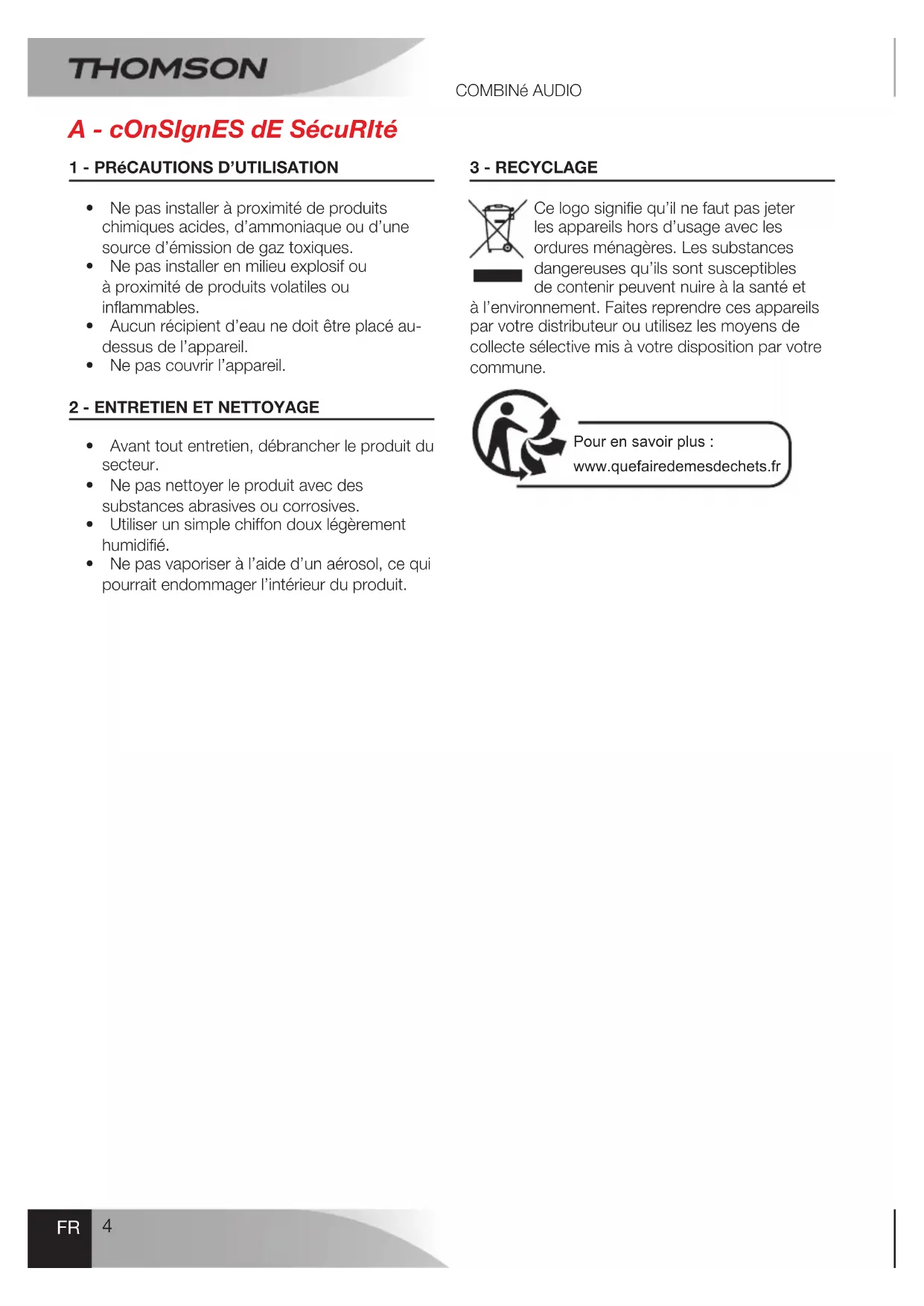 THOMSON

COMBINé AUDIO

A - cOnSIgnES dE SécuRIté

1 - PRéCAUTIONS D'UTILISATION

• Ne pas installer à proximité de produits chimiques acides, d'ammoniaque ou d'une source d'émission de gaz toxiques.
• Ne pas installer en milieu explosif ou à proximité de produits volatiles ou inflammables.
• Aucun récipient d'eau ne doit être placé au-dessus de l'appareil.
• Ne pas couvrir l'appareil.

2 - ENTRETIEN ET NETTOYAGE

• Avant tout entretien, débrancher le produit du secteur.
• Ne pas nettoyer le produit avec des substances abrasives ou corrosives.
• Utiliser un simple chiffon doux légèrement humidifié.
• Ne pas vaporiser à l'aide d'un aérosol, ce qui pourrait endommager l'intérieur du produit.

3 - RECYCLAGE

Ce logo signifie qu'il ne faut pas jeter les appareils hors d'usage avec les ordures ménagères. Les substances dangereuses qu'ils sont susceptibles de contenir peuvent nuire à la santé et à l'environnement. Faites reprendre ces appareils par votre distributeur ou utilisez les moyens de collecte sélective mis à votre disposition par votre commune.

Pour en savoir plus :
www.quefairedemesdechets.fr

FR 4